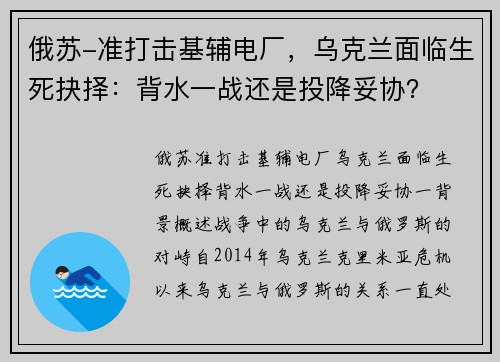 俄苏-准打击基辅电厂，乌克兰面临生死抉择：背水一战还是投降妥协？

俄苏准打击基辅电厂乌克兰面临生死抉择背水一战还是投降妥协一背景概述战争中的乌克兰与俄罗斯的对峙自2014年乌克兰克里米亚危机以来乌克兰与俄罗斯的关系一直处